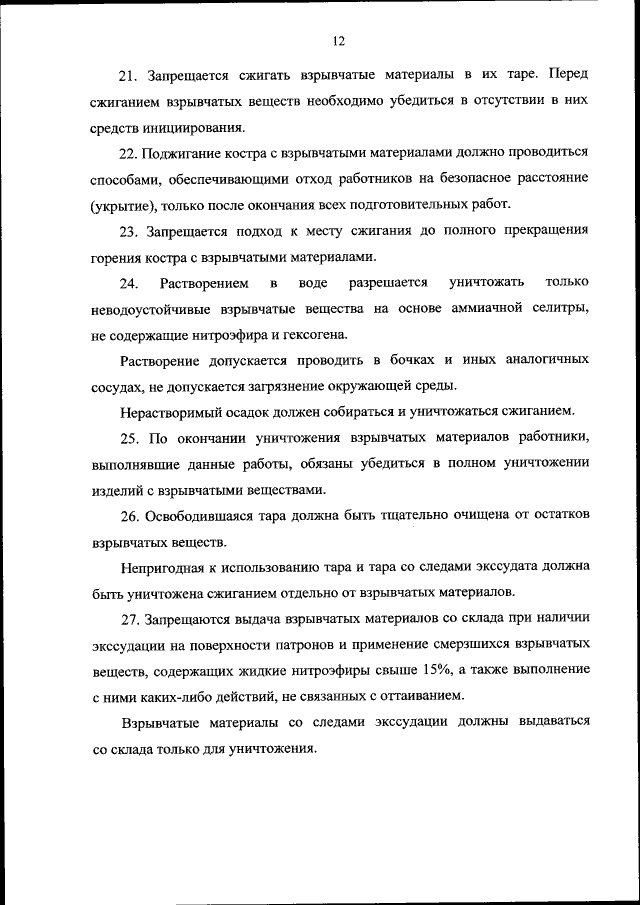 12

21. Запрещается сжигать взрывчатые материалы в их таре. Перед сжиганием взрывчатых веществ необходимо убедиться в отсутствии в них средств инициирования.

22. Поджигание костра с взрывчатыми материалами должно проводиться способами, обеспечивающими отход работников на безопасное расстояние (укрытие), только после окончания всех подготовительных работ.

23. Запрещается подход к месту сжигания до полного прекращения горения костра с взрывчатыми материалами.

24. Растворением в воде разрешается уничтожать только неводоустойчивые взрывчатые вещества на основе аммиачной селитры, не содержащие нитроэфира и гексогена.

Растворение допускается проводить в бочках и иных аналогичных сосудах, не допускается загрязнение окружающей среды.

Нерастворимый осадок должен собираться и уничтожаться сжиганием.

25. По окончании уничтожения взрывчатых материалов работники, выполнявшие данные работы, обязаны убедиться в полном уничтожении изделий с взрывчатыми веществами.

26. Освободившаяся тара должна быть тщательно очищена от остатков взрывчатых веществ.

Непригодная к использованию тара и тара со следами экссудата должна быть уничтожена сжиганием отдельно от взрывчатых материалов.

27. Запрещаются выдача взрывчатых материалов со склада при наличии экссудации на поверхности патронов и применение смерзшихся взрывчатых веществ, содержащих жидкие нитроэфиры свыше 15%, а также выполнение с ними каких-либо действий, не связанных с оттаиванием.

Взрывчатые материалы со следами экссудации должны выдаваться со склада только для уничтожения.